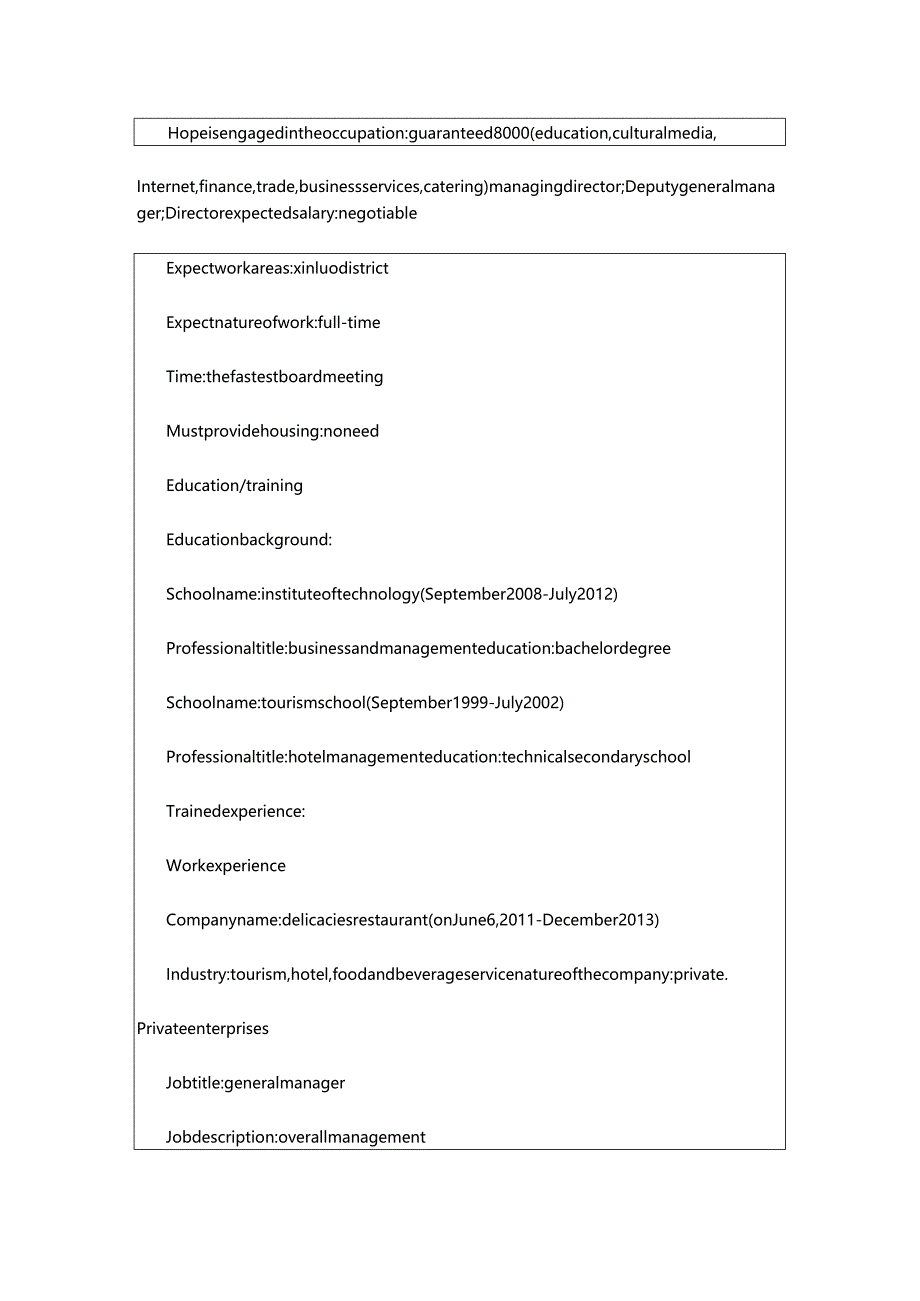 Hopeisengagedintheoccupation:guaranteed8000(education,culturalmedia,

Internet,finance,trade,businessservices,catering)managingdirector;Deputygeneralmanager;Directorexpectedsalary:negotiable

Expectworkareas:xinluodistrict

Expectnatureofwork:full-time

Time:thefastestboardmeeting

Mustprovidehousing:noneed

Education/training

Educationbackground:

Schoolname:instituteoftechnology(September2008-July2012)

Professionaltitle:businessandmanagementeducation:bachelordegree

Schoolname:tourismschool(September1999-July2002)

Professionaltitle:hotelmanagementeducation:technicalsecondaryschool

Trainedexperience:

Workexperience

Companyname:delicaciesrestaurant(onJune6,2011-December2013)

Industry:tourism,hotel,foodandbeverageservicenatureofthecompany:private.

Privateenterprises

Jobtitle:generalmanager

Jobdescription:overallmanagement